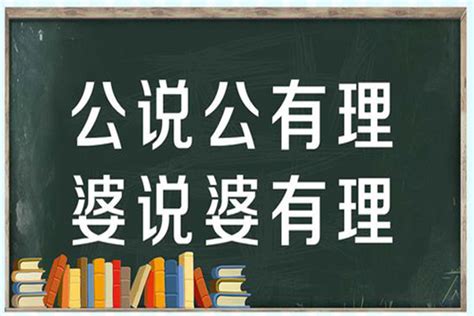 公说公有理
婆说婆有理